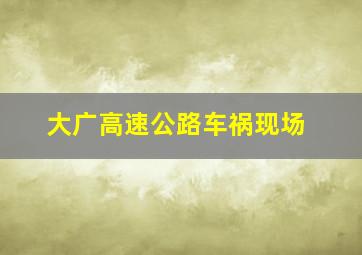 大广高速公路车祸现场